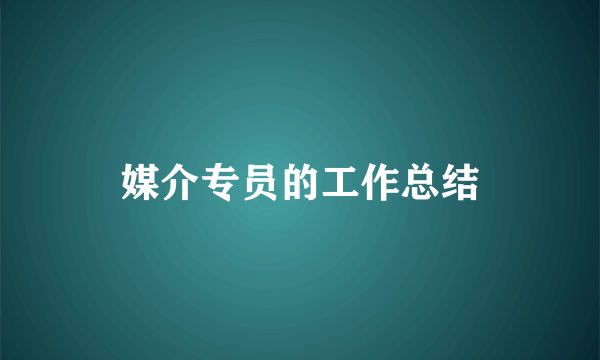 媒介专员的工作总结